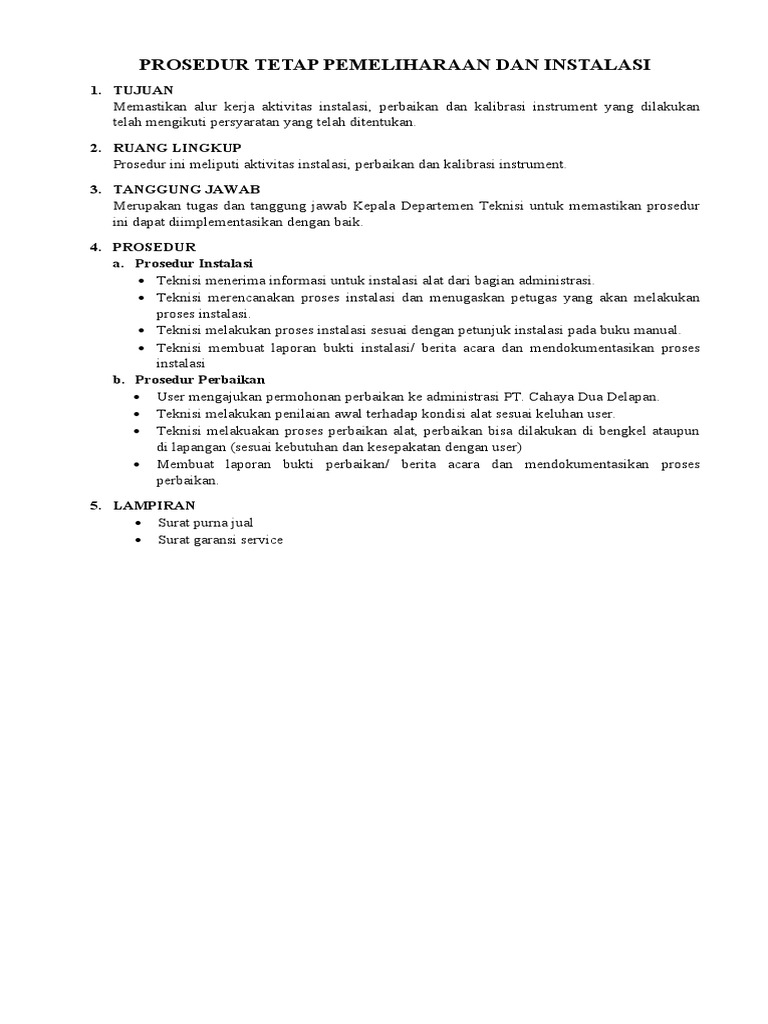 PROSEDUR TETAP PEMELIHARAAN DAN INSTALASI

1. TUJUAN
Memastikan alur kerja aktivitas instalasi, perbaikan dan kalibrasi instrument yang dilakukan telah mengikuti persyaratan yang telah ditentukan.

2. RUANG LINGKUP
Prosedur ini meliputi aktivitas instalasi, perbaikan dan kalibrasi instrument.

3. TANGGUNG JAWAB
Merupakan tugas dan tanggung jawab Kepala Departemen Teknisi untuk memastikan prosedur ini dapat diimplementasikan dengan baik.

4. PROSEDUR
a. Prosedur Instalasi
• Teknisi menerima informasi untuk instalasi alat dari bagian administrasi.
• Teknisi merencanakan proses instalasi dan menugaskan petugas yang akan melakukan proses instalasi.
• Teknisi melakukan proses instalasi sesuai dengan petunjuk instalasi pada buku manual.
• Teknisi membuat laporan bukti instalasi/ berita acara dan mendokumentasikan proses instalasi
b. Prosedur Perbaikan
• User mengajukan permohonan perbaikan ke administrasi PT. Cahaya Dua Delapan.
• Teknisi melakukan penilaian awal terhadap kondisi alat sesuai keluhan user.
• Teknisi melakuakan proses perbaikan alat, perbaikan bisa dilakukan di bengkel ataupun di lapangan (sesuai kebutuhan dan kesepakatan dengan user)
• Membuat laporan bukti perbaikan/ berita acara dan mendokumentasikan proses perbaikan.

5. LAMPIRAN
• Surat purna jual
• Surat garansi service